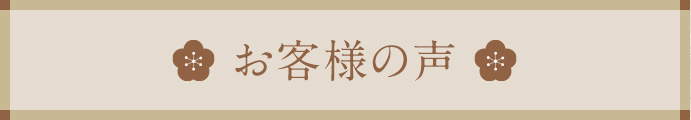 お客様の声